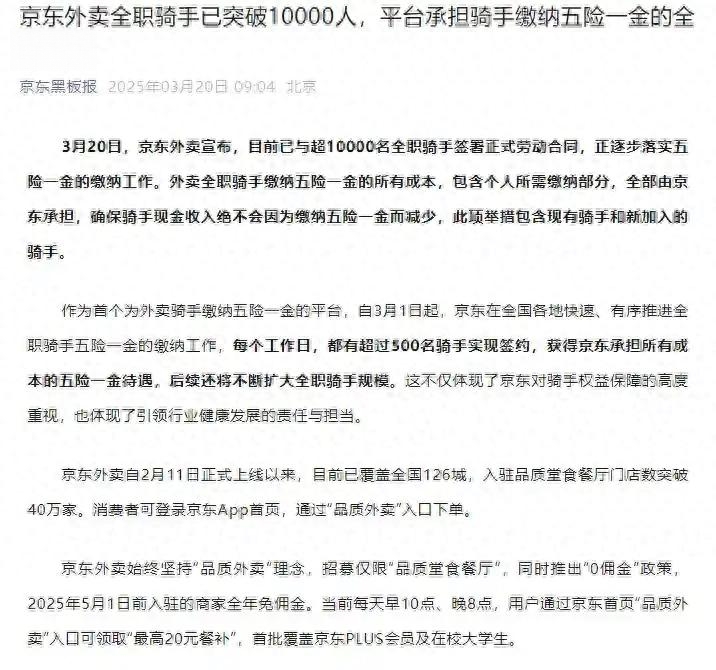 京东外卖全职骑手已突破10000人，平台承担骑手缴纳五险一金的全

京东黑板报 2025年03月20日 09:04 北京

3月20日，京东外卖宣布，目前已与超10000名全职骑手签署正式劳动合同，正逐步落实五险一金的缴纳工作。外卖全职骑手缴纳五险一金的所有成本，包含个人所需缴纳部分，全部由京东承担，确保骑手现金收入绝不会因为缴纳五险一金而减少，此项举措包含现有骑手和新加入的骑手。

作为首个为外卖骑手缴纳五险一金的平台，自3月1日起，京东在全国各地快速、有序推进全职骑手五险一金的缴纳工作，每个工作日，都有超过500名骑手实现签约，获得京东承担所有成本的五险一金待遇，后续还将不断扩大全职骑手规模。这不仅体现了京东对骑手权益保障的高度重视，也体现了引领行业健康发展的责任与担当。

京东外卖自2月11日正式上线以来，目前已覆盖全国126城，入驻品质堂食餐厅门店数突破40万家。消费者可登录京东App首页，通过“品质外卖”入口下单。

京东外卖始终坚持“品质外卖”理念，招募仅限“品质堂食餐厅”，同时推出“0佣金”政策，2025年5月1日前入驻的商家全年免佣金。当前每天早10点、晚8点，用户通过京东首页“品质外卖”入口可领取“最高20元餐补”，首批覆盖京东PLUS会员及在校大学生。